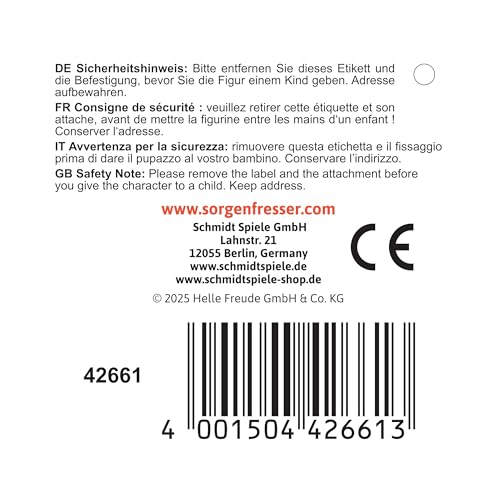 DE Sicherheitshinweis: Bitte entfernen Sie dieses Etikett und die Befestigung, bevor Sie die Figur einem Kind geben. Adresse aufbewahren.

FR Consigne de sécurité : veuillez retirer cette étiquette et son attache, avant de mettre la figurine entre les mains d'un enfant ! Conserver l'adresse.

IT Avvertenza per la sicurezza: rimuovere questa etichetta e il fissaggio prima di dare il pupazzo al vostro bambino. Conservare l'indirizzo.

GB Safety Note: Please remove the label and the attachment before you give the character to a child. Keep address.

www.sorgenfresser.com

Schmidt Spiele GmbH
Lahnstr. 21
12055 Berlin, Germany
www.schmidtspiele.de
www.schmidtspiele-shop.de

CE

© 2025 Helle Freude GmbH & Co. KG

42661

4 001504 426613